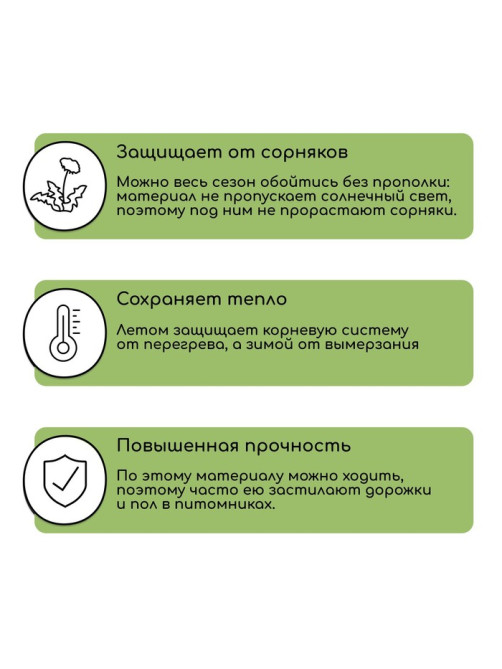 Защищает от сорняков

Можно весь сезон обойтись без прополки: материал не пропускает солнечный свет, поэтому под ним не прорастают сорняки.

Сохраняет тепло

Летом защищает корневую систему от перегрева, а зимой от вымерзания

Повышенная прочность

По этому материалу можно ходить, поэтому часто ею застилают дорожки и пол в питомниках.